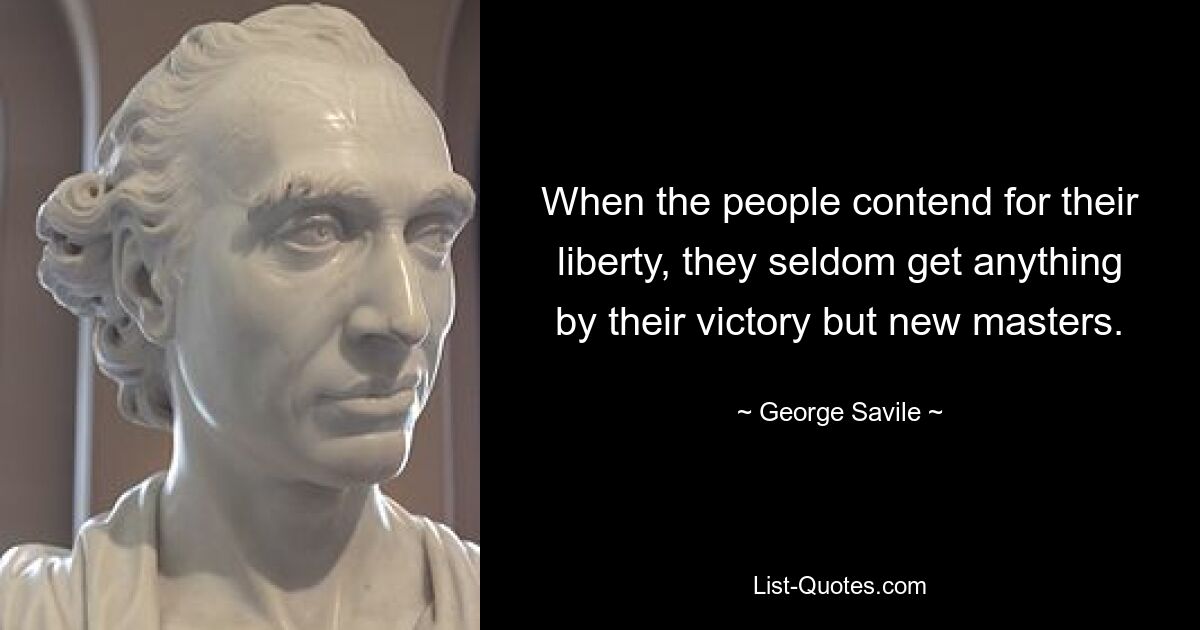 When the people contend for their liberty, they seldom get anything by their victory but new masters.

~ George Savile ~

List-Quotes.com